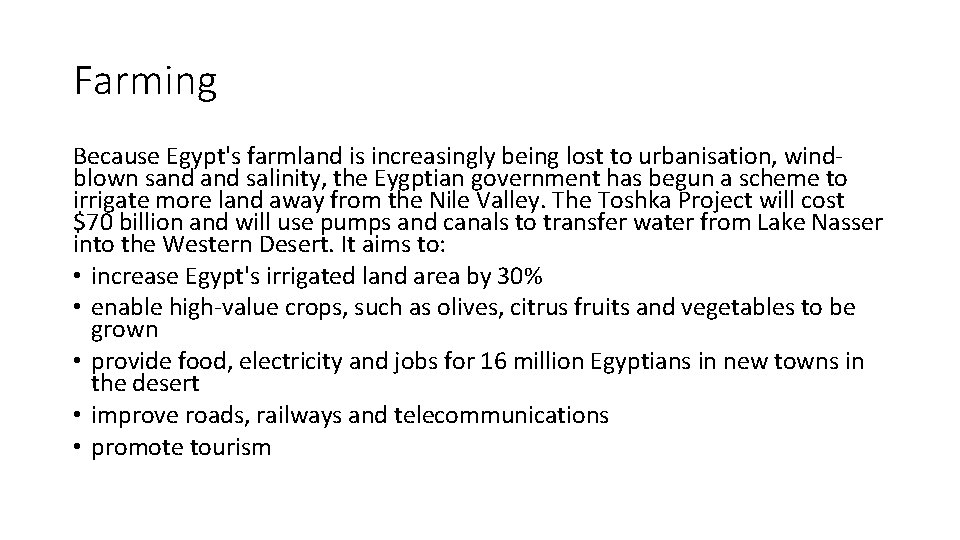 Farming

Because Egypt's farmland is increasingly being lost to urbanisation, wind-blown sand and salinity, the Eygptian government has begun a scheme to irrigate more land away from the Nile Valley. The Toshka Project will cost $70 billion and will use pumps and canals to transfer water from Lake Nasser into the Western Desert. It aims to:
• increase Egypt's irrigated land area by 30%
• enable high-value crops, such as olives, citrus fruits and vegetables to be grown
• provide food, electricity and jobs for 16 million Egyptians in new towns in the desert
• improve roads, railways and telecommunications
• promote tourism